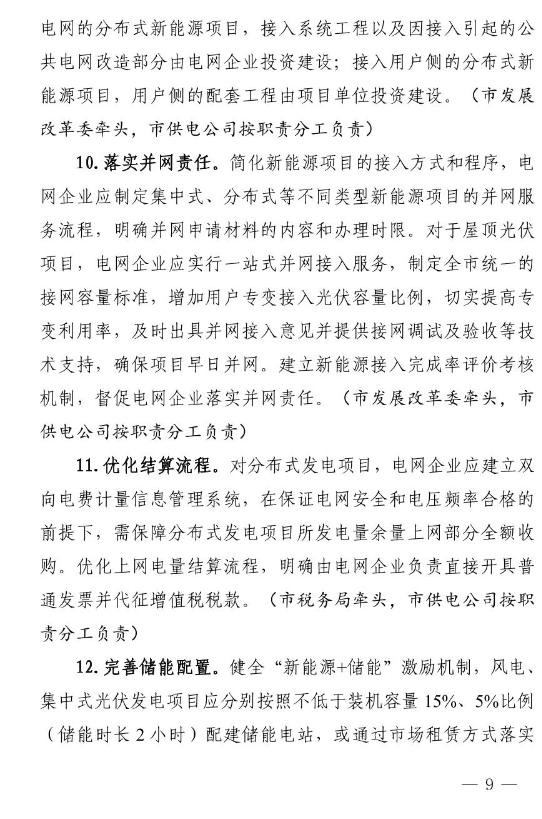 电网的分布式新能源项目，接入系统工程以及因接入引起的公共电网改造部分由电网企业投资建设；接入用户侧的分布式新能源项目，用户侧的配套工程由项目单位投资建设。（市发展改革委牵头，市供电公司按职责分工负责）

10. 落实并网责任。简化新能源项目的接入方式和程序，电网企业应制定集中式、分布式等不同类型新能源项目的并网服务流程，明确并网申请材料的内容和办理时限。对于屋顶光伏项目，电网企业应实行一站式并网接入服务，制定全市统一的接网容量标准，增加用户专变接入光伏容量比例，切实提高专变利用率，及时出具并网接入意见并提供接网调试及验收等技术支持，确保项目早日并网。建立新能源接入完成率评价考核机制，督促电网企业落实并网责任。（市发展改革委牵头，市供电公司按职责分工负责）

11. 优化结算流程。对分布式发电项目，电网企业应建立双向电费计量信息管理系统，在保证电网安全和电压频率合格的前提下，需保障分布式发电项目所发电量余量上网部分全额收购。优化上网电量结算流程，明确由电网企业负责直接开具普通发票并代征增值税税款。（市税务局牵头，市供电公司按职责分工负责）

12. 完善储能配置。健全“新能源+储能”激励机制，风电、集中式光伏发电项目应分别按照不低于装机容量 15%、5%比例（储能时长 2 小时）配建储能电站，或通过市场租赁方式落实

— 9 —